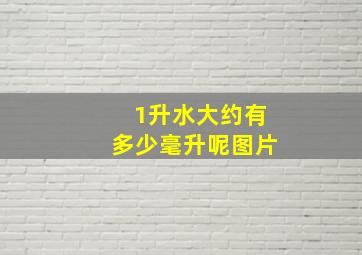 1升水大约有
多少毫升呢图片